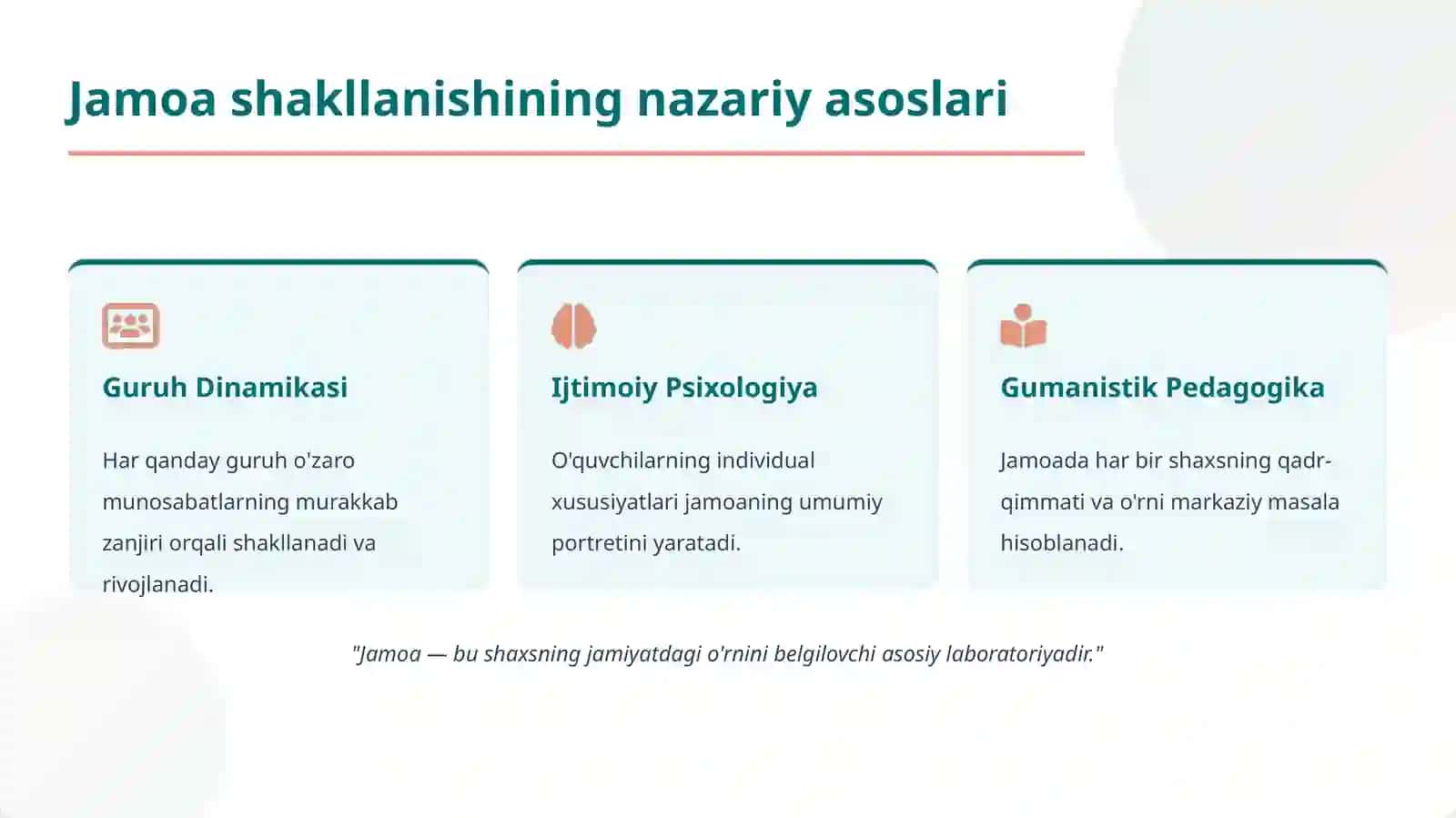 Jamoa shakllanishining nazariy asoslari

Guruh Dinamikasi

Har qanday guruh o'zaro munosabatlarning murakkab zanjiri orqali shakllanadi va rivojlanadi.

Ijtimoiy Psixologiya

O'quvchilarning individual xususiyatlari jamoaning umumiy portretini yaratadi.

Gumanistik Pedagogika

Jamoada har bir shaxsning qadr-qimmati va o'rni markaziy masala hisoblanadi.

"Jamoa — bu shaxsning jamiyatdagi o'rnini belgilovchi asosiy laboratoriyadir."